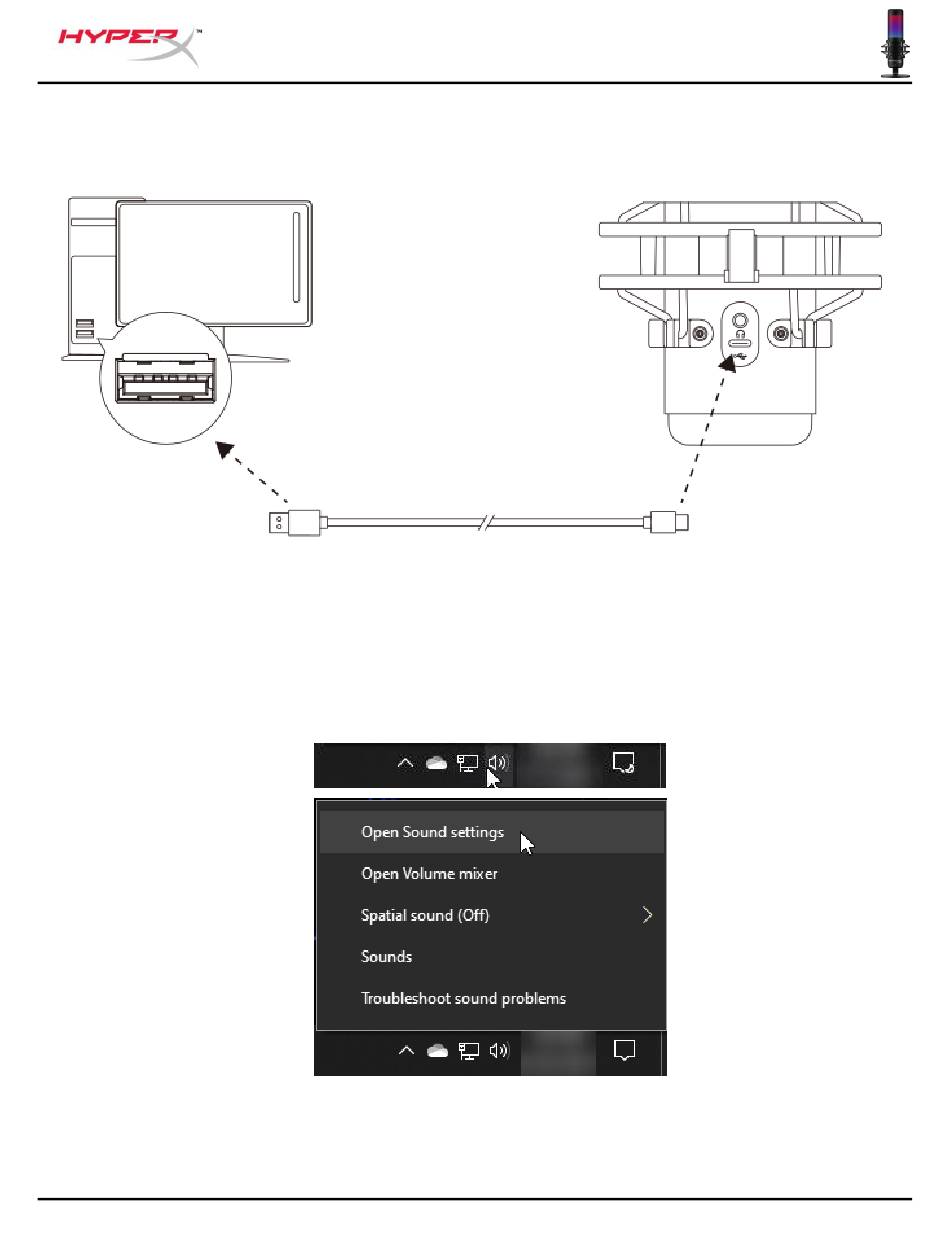 HYPERX™

Open Sound settings

Open Volume mixer

Spatial sound (Off)

Sounds

Troubleshoot sound problems